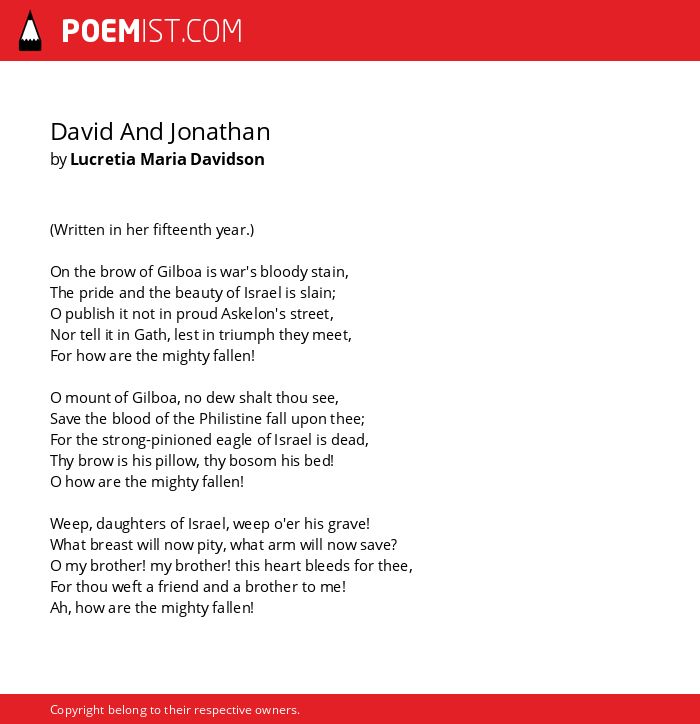 POEMIST.COM

David And Jonathan
by Lucretia Maria Davidson

(Written in her fifteenth year.)

On the brow of Gilboa is war's bloody stain,
The pride and the beauty of Israel is slain;
O publish it not in proud Askelon's street,
Nor tell it in Gath, lest in triumph they meet,
For how are the mighty fallen!

O mount of Gilboa, no dew shalt thou see,
Save the blood of the Philistine fall upon thee;
For the strong-pinioned eagle of Israel is dead,
Thy brow is his pillow, thy bosom his bed!
O how are the mighty fallen!

Weep, daughters of Israel, weep o'er his grave!
What breast will now pity, what arm will now save?
O my brother! my brother! this heart bleeds for thee,
For thou weft a friend and a brother to me!
Ah, how are the mighty fallen!

Copyright belong to their respective owners.